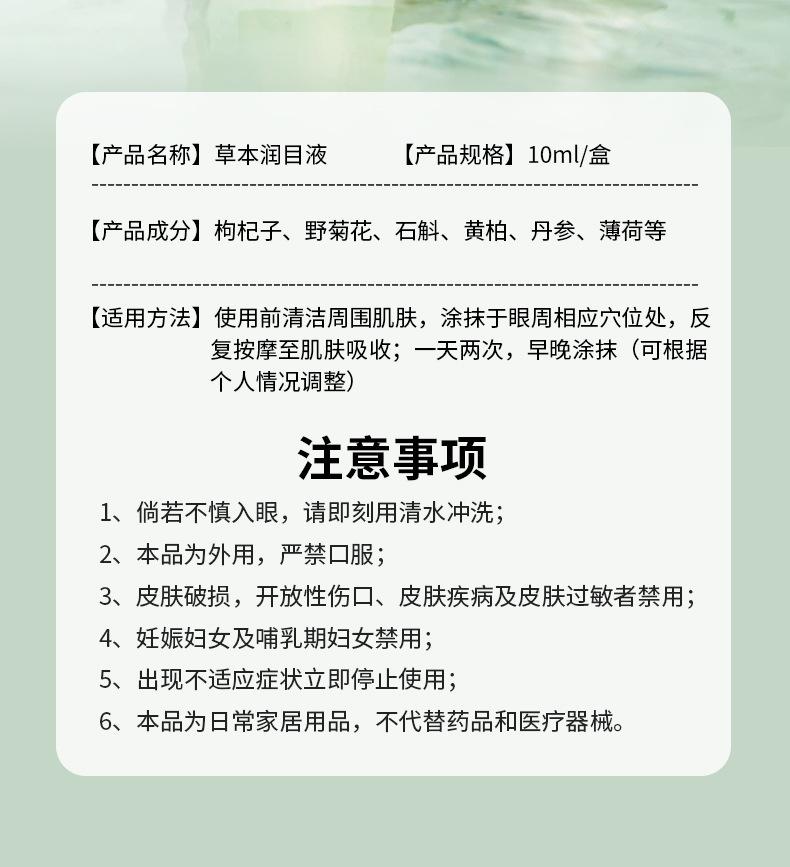 【产品名称】草本润目液 【产品规格】10ml/盒

【产品成分】枸杞子、野菊花、石斛、黄柏、丹参、薄荷等

【适用方法】使用前清洁周围肌肤，涂抹于眼周相应穴位处，反复按摩至肌肤吸收；一天两次，早晚涂抹（可根据个人情况调整）

注意事项

1、倘若不慎入眼，请即刻用清水冲洗；

2、本品为外用，严禁口服；

3、皮肤破损，开放性伤口、皮肤疾病及皮肤过敏者禁用；

4、妊娠妇女及哺乳期妇女禁用；

5、出现不适应症状立即停止使用；

6、本品为日常家居用品，不代替药品和医疗器械。